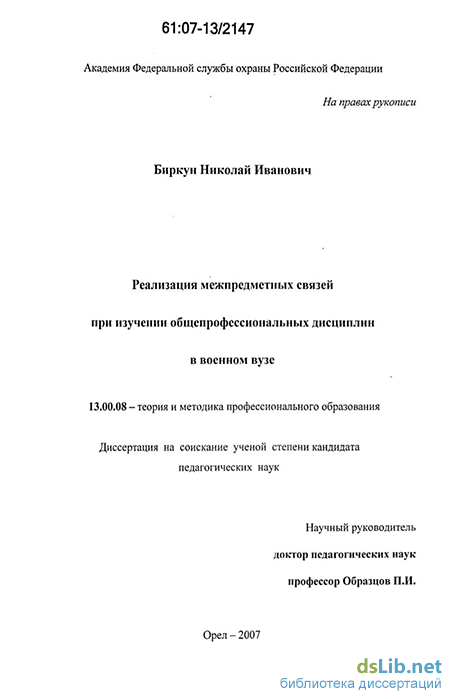 61:07-13/2147

Академия Федеральной службы охраны Российской Федерации

На правах рукописи

Биркун Николай Иванович

Реализация межпредметных связей

при изучении общепрофессиональных дисциплин

в военном вузе

13.00.08 – теория и методика профессионального образования

Диссертация на соискание ученой степени кандидата педагогических наук

Научный руководитель

доктор педагогических наук

профессор Образцов П.И.

Орел – 2007

dsLib.net
библиотека диссертаций